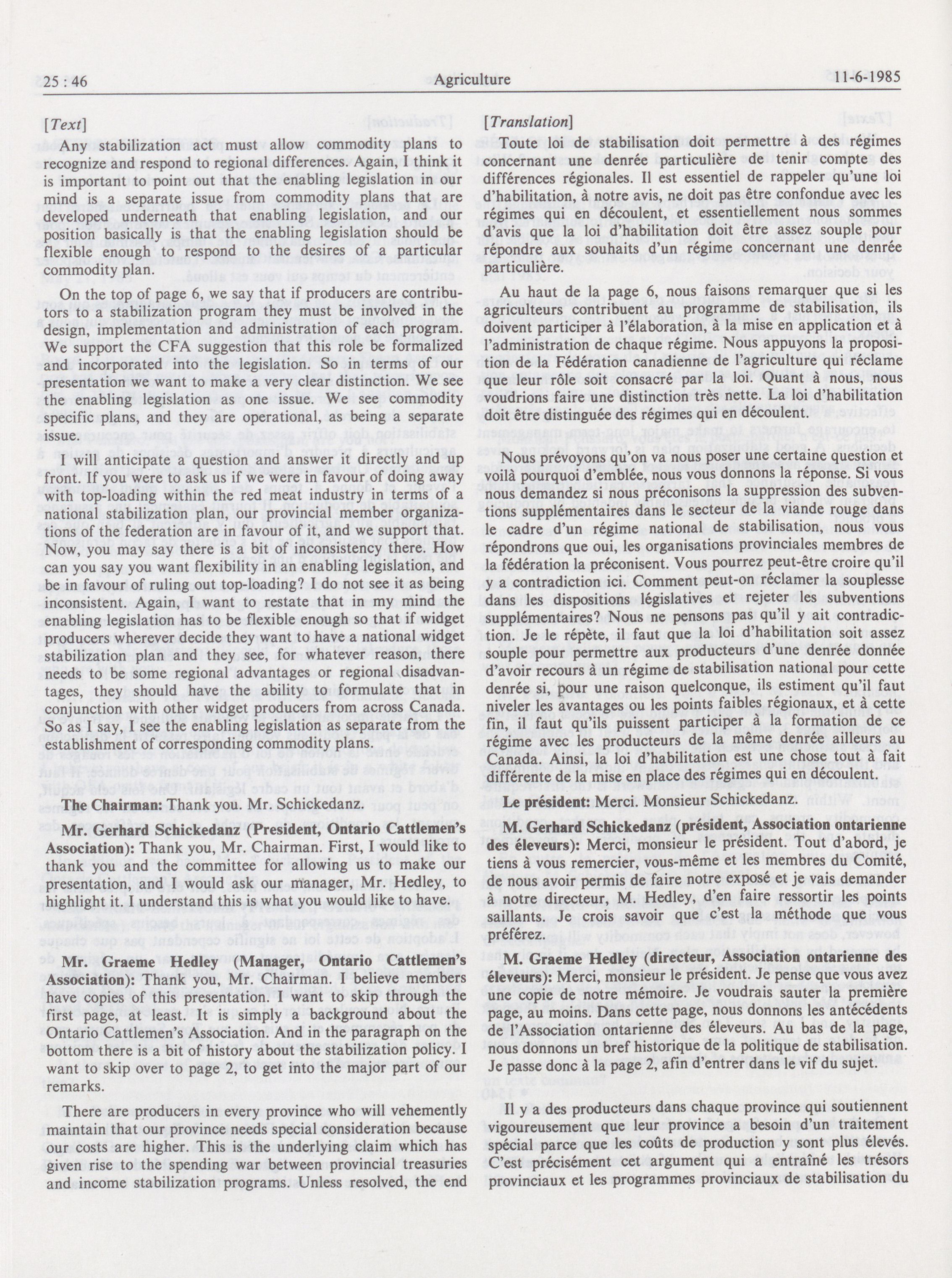 25 : 46 Agriculture 11-6-1985

[Text]

Any stabilization act must allow commodity plans to recognize and respond to regional differences. Again, I think it is important to point out that the enabling legislation in our mind is a separate issue from commodity plans that are developed underneath that enabling legislation, and our position basically is that the enabling legislation should be flexible enough to respond to the desires of a particular commodity plan.

On the top of page 6, we say that if producers are contributors to a stabilization program they must be involved in the design, implementation and administration of each program. We support the CFA suggestion that this role be formalized and incorporated into the legislation. So in terms of our presentation we want to make a very clear distinction. We see the enabling legislation as one issue. We see commodity specific plans, and they are operational, as being a separate issue.

I will anticipate a question and answer it directly and up front. If you were to ask us if we were in favour of doing away with top-loading within the red meat industry in terms of a national stabilization plan, our provincial member organizations of the federation are in favour of it, and we support that. Now, you may say there is a bit of inconsistency there. How can you say you want flexibility in an enabling legislation, and be in favour of ruling out top-loading? I do not see it as being inconsistent. Again, I want to restate that in my mind the enabling legislation has to be flexible enough so that if widget producers wherever decide they want to have a national widget stabilization plan and they see, for whatever reason, there needs to be some regional advantages or regional disadvantages, they should have the ability to formulate that in conjunction with other widget producers from across Canada. So as I say, I see the enabling legislation as separate from the establishment of corresponding commodity plans.

The Chairman: Thank you. Mr. Schickedanz.

Mr. Gerhard Schickedanz (President, Ontario Cattlemen's Association): Thank you, Mr. Chairman. First, I would like to thank you and the committee for allowing us to make our presentation, and I would ask our manager, Mr. Hedley, to highlight it. I understand this is what you would like to have.

Mr. Graeme Hedley (Manager, Ontario Cattlemen's Association): Thank you, Mr. Chairman. I believe members have copies of this presentation. I want to skip through the first page, at least. It is simply a background about the Ontario Cattlemen's Association. And in the paragraph on the bottom there is a bit of history about the stabilization policy. I want to skip over to page 2, to get into the major part of our remarks.

There are producers in every province who will vehemently maintain that our province needs special consideration because our costs are higher. This is the underlying claim which has given rise to the spending war between provincial treasuries and income stabilization programs. Unless resolved, the end

[Translation]

Toute loi de stabilisation doit permettre à des régimes concernant une denrée particulière de tenir compte des différences régionales. Il est essentiel de rappeler qu'une loi d'habilitation, à notre avis, ne doit pas être confondue avec les régimes qui en découlent, et essentiellement nous sommes d'avis que la loi d'habilitation doit être assez souple pour répondre aux souhaits d'un régime concernant une denrée particulière.

Au haut de la page 6, nous faisons remarquer que si les agriculteurs contribuent au programme de stabilisation, ils doivent participer à l'élaboration, à la mise en application et à l'administration de chaque régime. Nous appuyons la proposition de la Fédération canadienne de l'agriculture qui réclame que leur rôle soit consacré par la loi. Quant à nous, nous voudrions faire une distinction très nette. La loi d'habilitation doit être distinguée des régimes qui en découlent.

Nous prévoyons qu'on va nous poser une certaine question et voilà pourquoi d'emblée, nous vous donnons la réponse. Si vous nous demandez si nous préconisons la suppression des subventions supplémentaires dans le secteur de la viande rouge dans le cadre d'un régime national de stabilisation, nous vous répondrons que oui, les organisations provinciales membres de la fédération la préconisent. Vous pourrez peut-être croire qu'il y a contradiction ici. Comment peut-on réclamer la souplesse dans les dispositions législatives et rejeter les subventions supplémentaires? Nous ne pensons pas qu'il y ait contradiction. Je le répète, il faut que la loi d'habilitation soit assez souple pour permettre aux producteurs d'une denrée donnée d'avoir recours à un régime de stabilisation national pour cette denrée si, pour une raison quelconque, ils estiment qu'il faut niveler les avantages ou les points faibles régionaux, et à cette fin, il faut qu'ils puissent participer à la formation de ce régime avec les producteurs de la même denrée ailleurs au Canada. Ainsi, la loi d'habilitation est une chose tout à fait différente de la mise en place des régimes qui en découlent.

Le président: Merci. Monsieur Schickedanz.

M. Gerhard Schickedanz (président, Association ontarienne des éleveurs): Merci, monsieur le président. Tout d'abord, je tiens à vous remercier, vous-même et les membres du Comité, de nous avoir permis de faire notre exposé et je vais demander à notre directeur, M. Hedley, d'en faire ressortir les points saillants. Je crois savoir que c'est la méthode que vous préférez.

M. Graeme Hedley (directeur, Association ontarienne des éleveurs): Merci, monsieur le président. Je pense que vous avez une copie de notre mémoire. Je voudrais sauter la première page, au moins. Dans cette page, nous donnons les antécédents de l'Association ontarienne des éleveurs. Au bas de la page, nous donnons un bref historique de la politique de stabilisation. Je passe donc à la page 2, afin d'entrer dans le vif du sujet.

Il y a des producteurs dans chaque province qui soutiennent vigoureusement que leur province a besoin d'un traitement spécial parce que les coûts de production y sont plus élevés. C'est précisément cet argument qui a entraîné les trésors provinciaux et les programmes provinciaux de stabilisation du